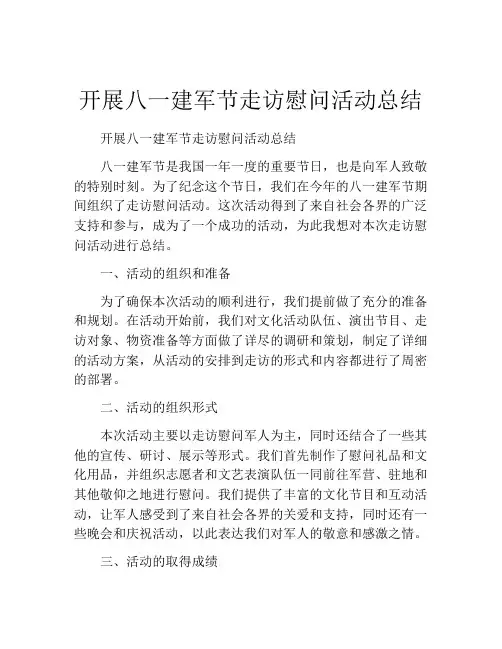 开展八一建军节走访慰问活动总结

开展八一建军节走访慰问活动总结

八一建军节是我国一年一度的重要节日，也是向军人致敬的特别时刻。为了纪念这个节日，我们在今年的八一建军节期间组织了走访慰问活动。这次活动得到了来自社会各界的广泛支持和参与，成为了一个成功的活动，为此我想对本次走访慰问活动进行总结。

一、活动的组织和准备

为了确保本次活动的顺利进行，我们提前做了充分的准备和规划。在活动开始前，我们对文化活动队伍、演出节目、走访对象、物资准备等方面做了详尽的调研和策划，制定了详细的活动方案，从活动的安排到走访的形式和内容都进行了周密的部署。

二、活动的组织形式

本次活动主要以走访慰问军人为主，同时还结合了一些其他的宣传、研讨、展示等形式。我们首先制作了慰问礼品和文化用品，并组织志愿者和文艺表演队伍一同前往军营、驻地和其他敬仰之地进行慰问。我们提供了丰富的文化节目和互动活动，让军人感受到了来自社会各界的关爱和支持，同时还有一些晚会和庆祝活动，以此表达我们对军人的敬意和感激之情。

三、活动的取得成绩